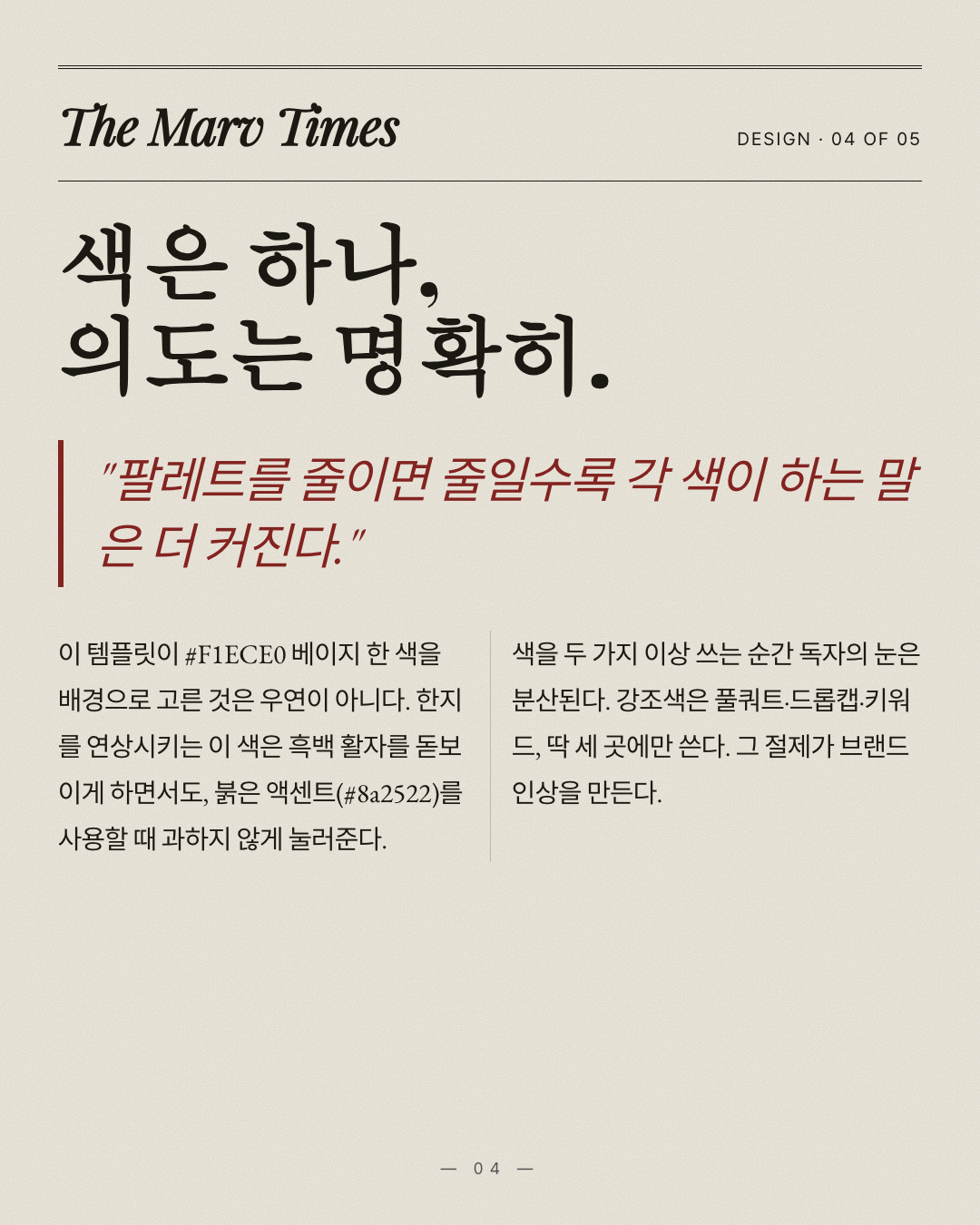 The Marv Times

DESIGN · 04 OF 05

색은 하나,
의도는 명확히.

"팔레트를 줄이면 줄일수록 각 색이 하는 말은 더 커진다."

이 템플릿이 #F1ECE0 베이지 한 색을 배경으로 고른 것은 우연이 아니다. 한지를 연상시키는 이 색은 흑백 활자를 돋보이게 하면서도, 붉은 액센트(#8a2522)를 사용할 때 과하지 않게 눌러준다.

색을 두 가지 이상 쓰는 순간 독자의 눈은 분산된다. 강조색은 풀쿼트·드롭캡·키워드, 딱 세 곳에만 쓴다. 그 절제가 브랜드 인상을 만든다.

— 04 —